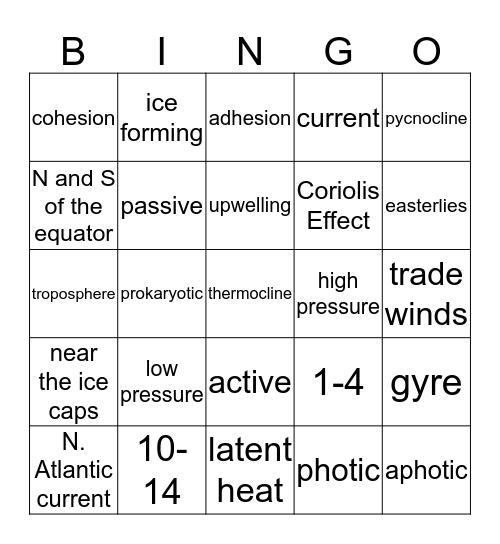 | B | I | N | G | O |
|---|---|---|---|---|
| cohesion | ice forming | adhesion | current | pycnocline |
| N and S of the equator | passive | upwelling | Coriolis Effect | easterlies |
| troposphere | prokaryotic | thermocline | high pressure | trade winds |
| near the ice caps | low pressure | active | 1-4 | gyre |
| N. Atlantic current | 10-14 | latent heat | photic | aphotic |